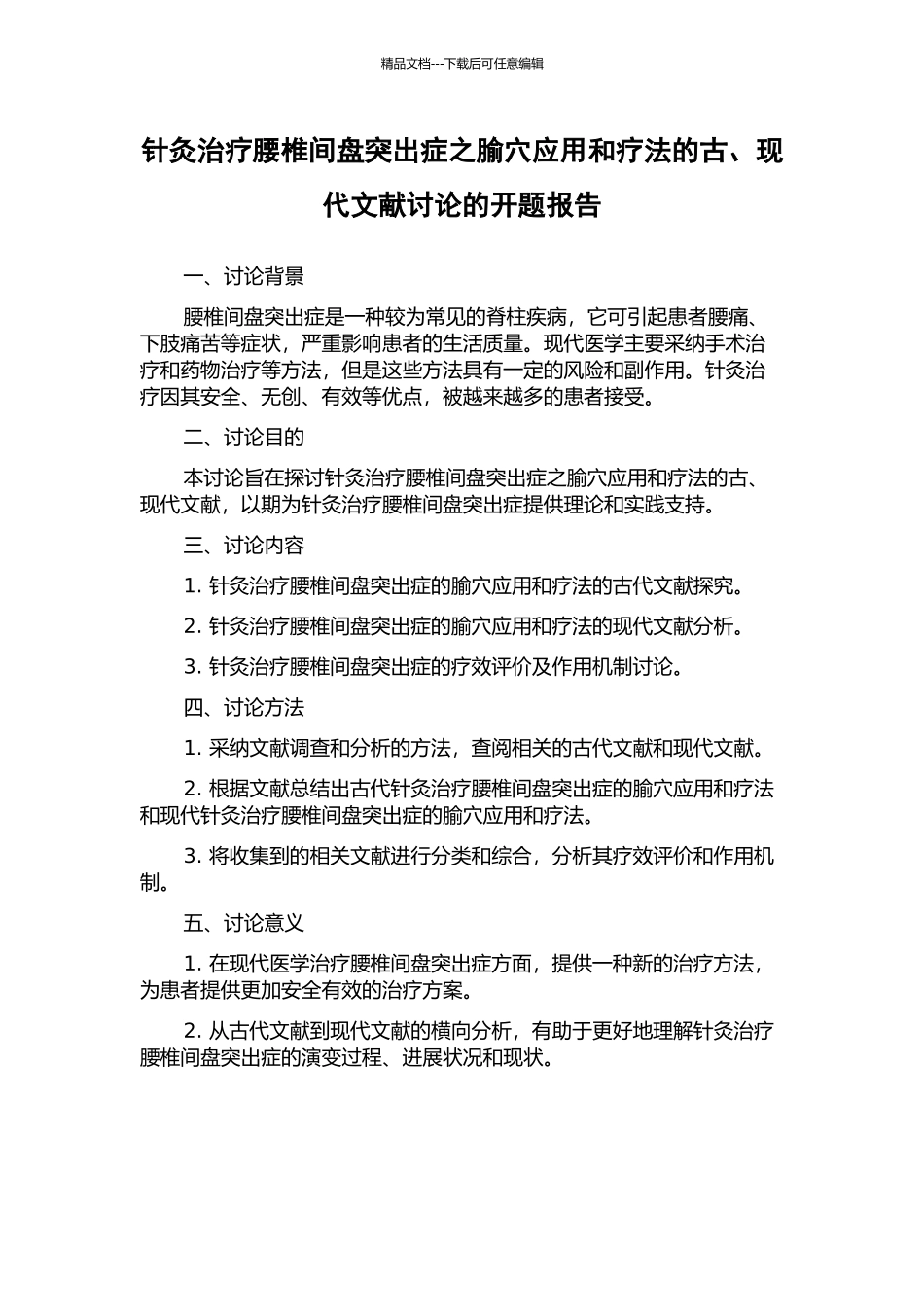 精品文档---下载后可任意编辑

针灸治疗腰椎间盘突出症之腧穴应用和疗法的古、现代文献讨论的开题报告

一、讨论背景

腰椎间盘突出症是一种较为常见的脊柱疾病，它可引起患者腰痛、下肢痛苦等症状，严重影响患者的生活质量。现代医学主要采纳手术治疗和药物治疗等方法，但是这些方法具有一定的风险和副作用。针灸治疗因其安全、无创、有效等优点，被越来越多的患者接受。

二、讨论目的

本讨论旨在探讨针灸治疗腰椎间盘突出症之腧穴应用和疗法的古、现代文献，以期为针灸治疗腰椎间盘突出症提供理论和实践支持。

三、讨论内容

1. 针灸治疗腰椎间盘突出症的腧穴应用和疗法的古代文献探究。

2. 针灸治疗腰椎间盘突出症的腧穴应用和疗法的现代文献分析。

3. 针灸治疗腰椎间盘突出症的疗效评价及作用机制讨论。

四、讨论方法

1. 采纳文献调查和分析的方法，查阅相关的古代文献和现代文献。

2. 根据文献总结出古代针灸治疗腰椎间盘突出症的腧穴应用和疗法和现代针灸治疗腰椎间盘突出症的腧穴应用和疗法。

3. 将收集到的相关文献进行分类和综合，分析其疗效评价和作用机制。

五、讨论意义

1. 在现代医学治疗腰椎间盘突出症方面，提供一种新的治疗方法，为患者提供更加安全有效的治疗方案。

2. 从古代文献到现代文献的横向分析，有助于更好地理解针灸治疗腰椎间盘突出症的演变过程、进展状况和现状。